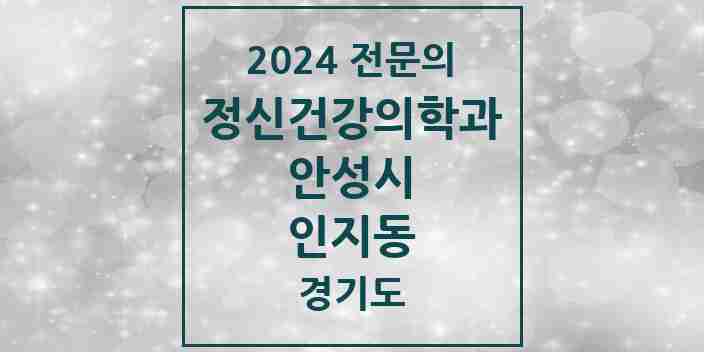 2024 전문의
정신건강의학과
안성시
인지동
경기도